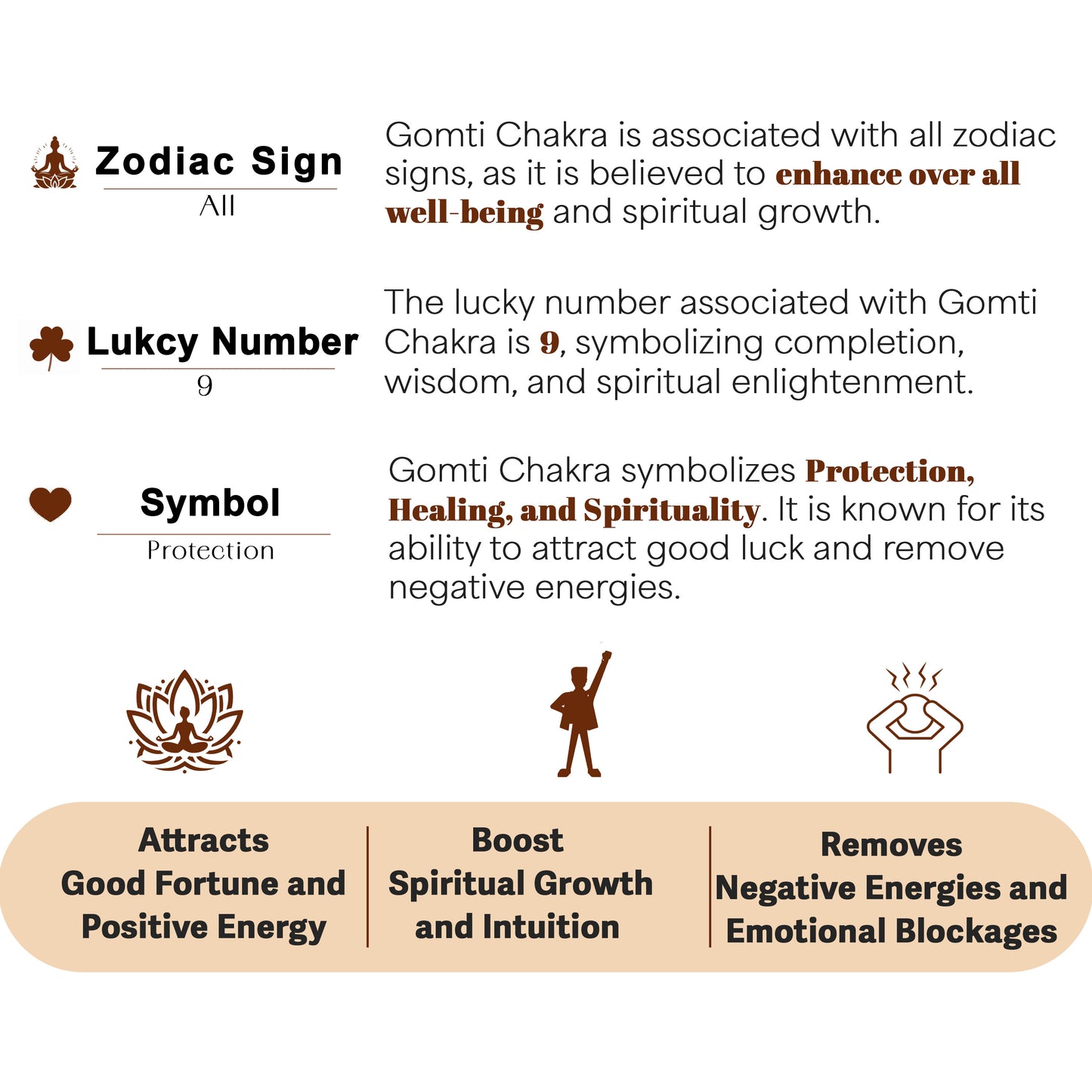 Zodiac Sign
All

Gomti Chakra is associated with all zodiac signs, as it is believed to enhance over all well-being and spiritual growth.

Lukcy Number
9

The lucky number associated with Gomti Chakra is 9, symbolizing completion, wisdom, and spiritual enlightenment.

Symbol
Protection

Gomti Chakra symbolizes Protection, Healing, and Spirituality. It is known for its ability to attract good luck and remove negative energies.

Attracts
Good Fortune and
Positive Energy

Boost
Spiritual Growth
and Intuition

Removes
Negative Energies and
Emotional Blockages